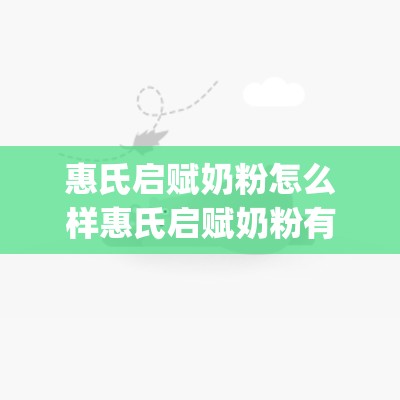 惠氏启赋奶粉怎么样惠氏启赋奶粉有